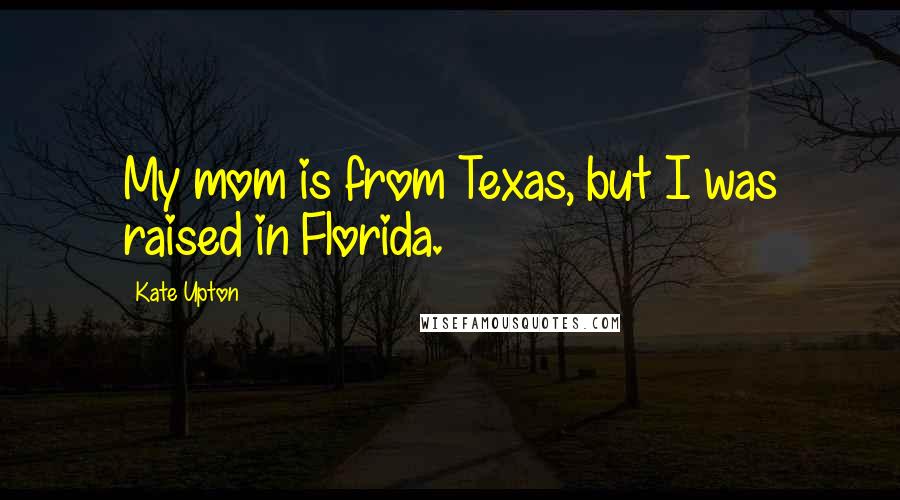 My mom is from Texas, but I was raised in Florida.

Kate Upton

WISEFAMOUSQUOTES.COM